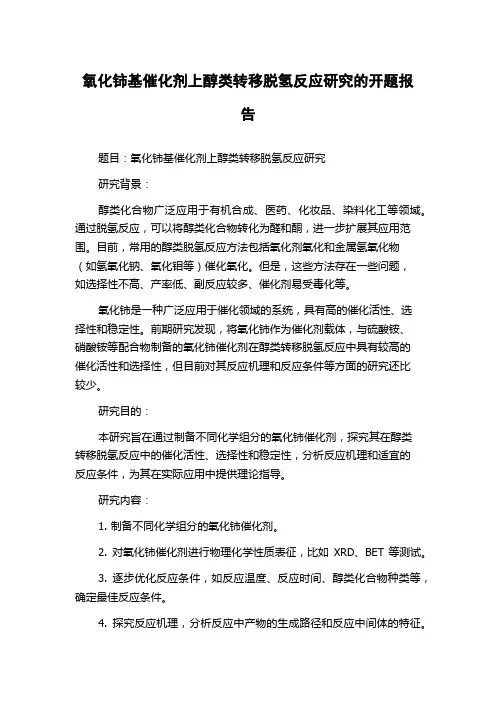 氧化铈基催化剂上醇类转移脱氢反应研究的开题报告

题目：氧化铈基催化剂上醇类转移脱氢反应研究

研究背景：

醇类化合物广泛应用于有机合成、医药、化妆品、染料化工等领域。通过脱氢反应，可以将醇类化合物转化为醛和酮，进一步扩展其应用范围。目前，常用的醇类脱氢反应方法包括氧化剂氧化和金属氢氧化物（如氢氧化钠、氧化钼等）催化氧化。但是，这些方法存在一些问题，如选择性不高、产率低、副反应较多、催化剂易受毒化等。

氧化铈是一种广泛应用于催化领域的系统，具有高的催化活性、选择性和稳定性。前期研究发现，将氧化铈作为催化剂载体，与硫酸铵、硝酸铵等配合物制备的氧化铈催化剂在醇类转移脱氢反应中具有较高的催化活性和选择性，但目前对其反应机理和反应条件等方面的研究还比较少。

研究目的：

本研究旨在通过制备不同化学组分的氧化铈催化剂，探究其在醇类转移脱氢反应中的催化活性、选择性和稳定性，分析反应机理和适宜的反应条件，为其在实际应用中提供理论指导。

研究内容：

1. 制备不同化学组分的氧化铈催化剂。

2. 对氧化铈催化剂进行物理化学性质表征，比如 XRD、BET 等测试。

3. 逐步优化反应条件，如反应温度、反应时间、醇类化合物种类等，确定最佳反应条件。

4. 探究反应机理，分析反应中产物的生成路径和反应中间体的特征。